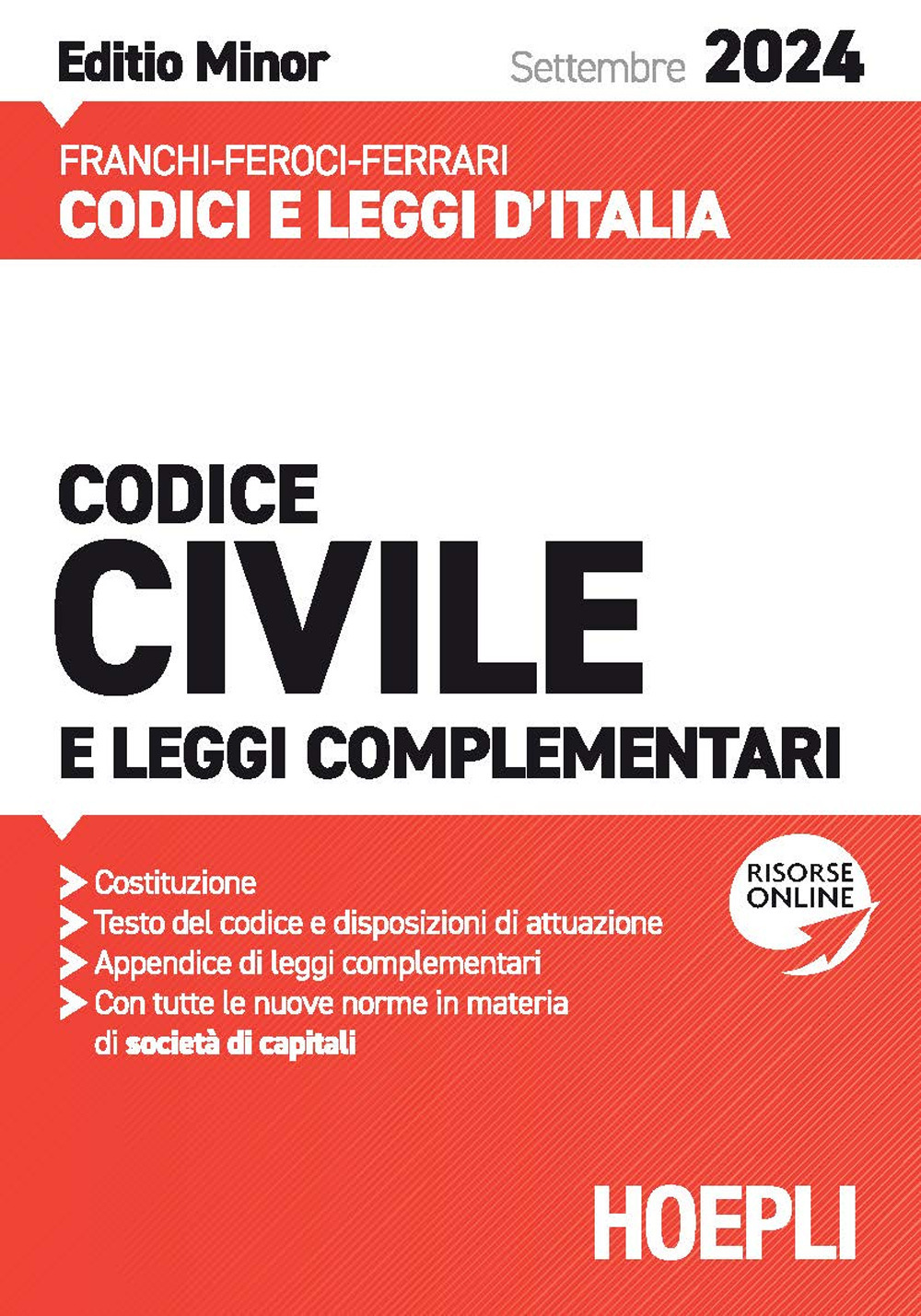 Editio Minor

Settembre 2024

FRANCHI-FEROCI-FERRARI

CODICI E LEGGI D'ITALIA

CODICE

CIVILE

E LEGGI COMPLEMENTARI

Costituzione

Testo del codice e disposizioni di attuazione

Appendice di leggi complementari

Con tutte le nuove norme in materia di società di capitali

RISORSE ONLINE

HOEPLI